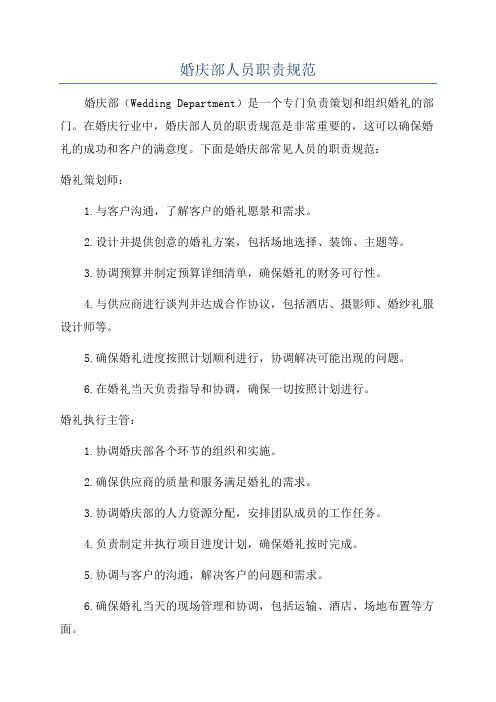 婚庆部人员职责规范

婚庆部（Wedding Department）是一个专门负责策划和组织婚礼的部门。在婚庆行业中，婚庆部人员的职责规范是非常重要的，这可以确保婚礼的成功和客户的满意度。下面是婚庆部常见人员的职责规范：

婚礼策划师：

1.与客户沟通，了解客户的婚礼愿景和需求。

2.设计并提供创意的婚礼方案，包括场地选择、装饰、主题等。

3.协调预算并制定预算详细清单，确保婚礼的财务可行性。

4.与供应商进行谈判并达成合作协议，包括酒店、摄影师、婚纱礼服设计师等。

5.确保婚礼进度按照计划顺利进行，协调解决可能出现的问题。

6.在婚礼当天负责指导和协调，确保一切按照计划进行。

婚礼执行主管：

1.协调婚庆部各个环节的组织和实施。

2.确保供应商的质量和服务满足婚礼的需求。

3.协调婚庆部的人力资源分配，安排团队成员的工作任务。

4.负责制定并执行项目进度计划，确保婚礼按时完成。

5.协调与客户的沟通，解决客户的问题和需求。

6.确保婚礼当天的现场管理和协调，包括运输、酒店、场地布置等方面。